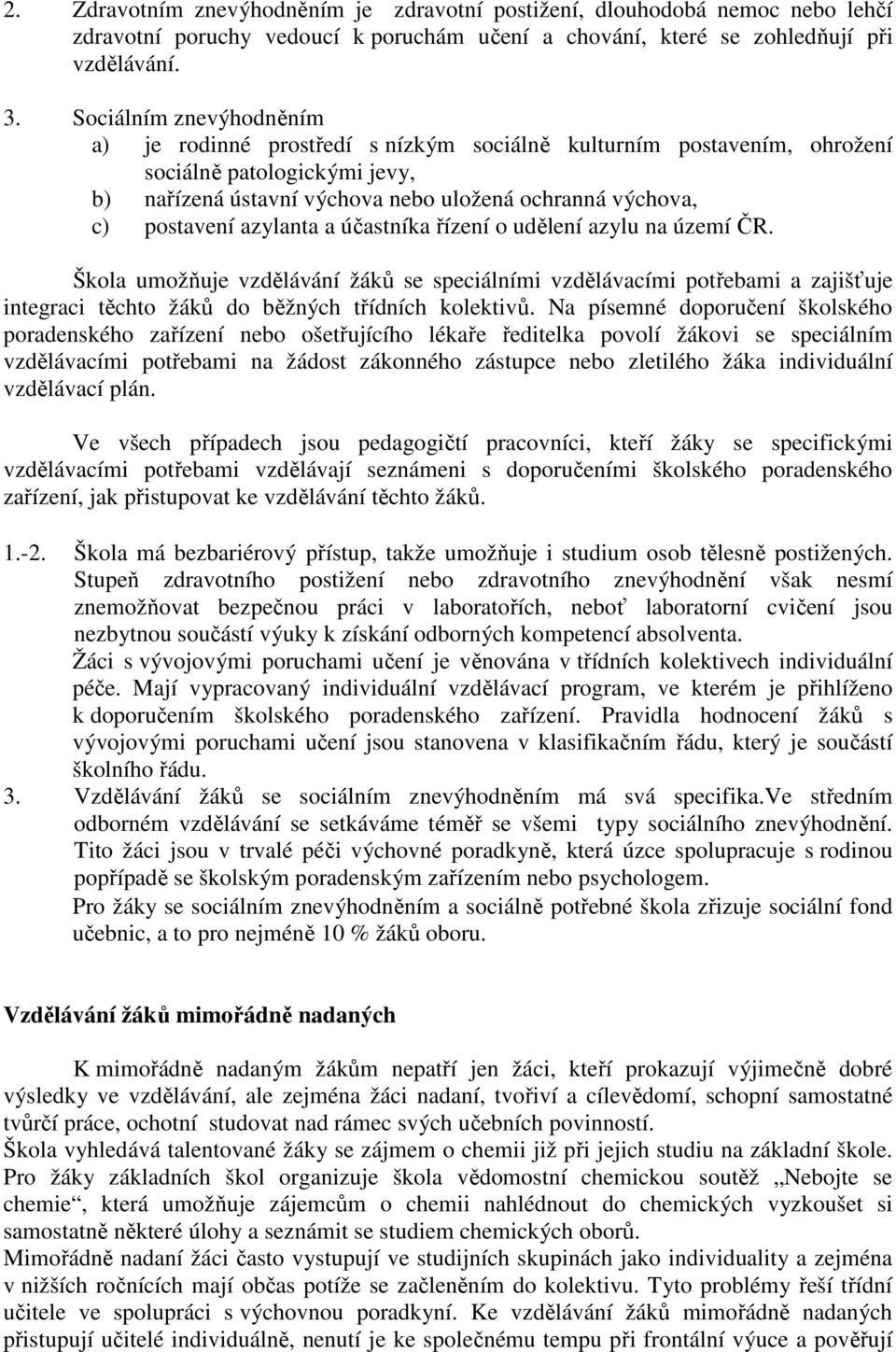 2. Zdravotním znevýhodněním je zdravotní postižení, dlouhodobá nemoc nebo lehčí zdravotní poruchy vedoucí k poruchám učení a chování, které se zohledňují při vzdělávání.

3. Sociálním znevýhodněním
a) je rodinné prostředí s nízkým sociálně kulturním postavením, ohrožení sociálně patologickými jevy,
b) nařízená ústavní výchova nebo uložená ochranná výchova,
c) postavení azylanta a účastníka řízení o udělení azylu na území ČR.

Škola umožňuje vzdělávání žáků se speciálními vzdělávacími potřebami a zajišťuje integraci těchto žáků do běžných třídních kolektivů. Na písemné doporučení školského poradenského zařízení nebo ošetřujícího lékaře ředitelka povolí žákovi se speciálním vzdělávacími potřebami na žádost zákonného zástupce nebo zletilého žáka individuální vzdělávací plán.

Ve všech případech jsou pedagogičtí pracovníci, kteří žáky se specifickými vzdělávacími potřebami vzdělávají seznámeni s doporučeními školského poradenského zařízení, jak přistupovat ke vzdělávání těchto žáků.

1.-2. Škola má bezbariérový přístup, takže umožňuje i studium osob tělesně postižených. Stupeň zdravotního postižení nebo zdravotního znevýhodnění však nesmí znemožňovat bezpečnou práci v laboratořích, neboť laboratorní cvičení jsou nezbytnou součástí výuky k získání odborných kompetencí absolventa.
Žáci s vývojovými poruchami učení je věnována v třídních kolektivech individuální péče. Mají vypracovaný individuální vzdělávací program, ve kterém je přihlíženo k doporučením školského poradenského zařízení. Pravidla hodnocení žáků s vývojovými poruchami učení jsou stanovena v klasifikačním řádu, který je součástí školního řádu.
3. Vzdělávání žáků se sociálním znevýhodněním má svá specifika.Ve středním odborném vzdělávání se setkáváme téměř se všemi typy sociálního znevýhodnění. Tito žáci jsou v trvalé péči výchovné poradkyně, která úzce spolupracuje s rodinou popřípadě se školským poradenským zařízením nebo psychologem.
Pro žáky se sociálním znevýhodněním a sociálně potřebné škola zřizuje sociální fond učebnic, a to pro nejméně 10 % žáků oboru.

Vzdělávání žáků mimořádně nadaných

K mimořádně nadaným žákům nepatří jen žáci, kteří prokazují výjimečně dobré výsledky ve vzdělávání, ale zejména žáci nadaní, tvořiví a cílevědomí, schopní samostatné tvůrčí práce, ochotní studovat nad rámec svých učebních povinností.
Škola vyhledává talentované žáky se zájmem o chemii již při jejich studiu na základní škole. Pro žáky základních škol organizuje škola vědomostní chemickou soutěž „Nebojte se chemie“, která umožňuje zájemcům o chemii nahlédnout do chemických vyzkoušet si samostatně některé úlohy a seznámit se studiem chemických oborů.
Mimořádně nadaní žáci často vystupují ve studijních skupinách jako individuality a zejména v nižších ročnících mají občas potíže se začleněním do kolektivu. Tyto problémy řeší třídní učitele ve spolupráci s výchovnou poradkyní. Ke vzdělávání žáků mimořádně nadaných přistupují učitelé individuálně, nenutí je ke společnému tempu při frontální výuce a pověřují